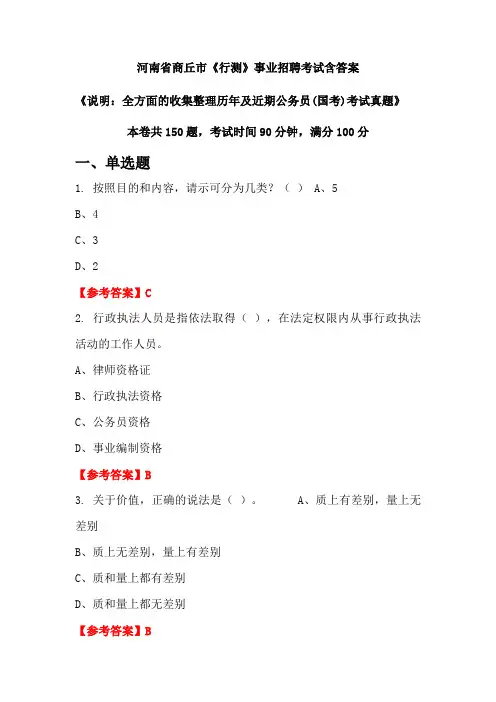 河南省商丘市《行测》事业招聘考试含答案

《说明：全方面的收集整理历年及近期公务员(国考)考试真题》

本卷共 150 题，考试时间 90 分钟，满分 100 分

一、单选题

1. 按照目的和内容，请示可分为几类？（ ） A、5

B、4

C、3

D、2

【参考答案】C

2. 行政执法人员是指依法取得（ ），在法定权限内从事行政执法活动的工作人员。

A、律师资格证

B、行政执法资格

C、公务员资格

D、事业编制资格

【参考答案】B

3. 关于价值，正确的说法是（ ）。 A、质上有差别，量上无差别

B、质上无差别，量上有差别

C、质和量上都有差别

D、质和量上都无差别

【参考答案】B